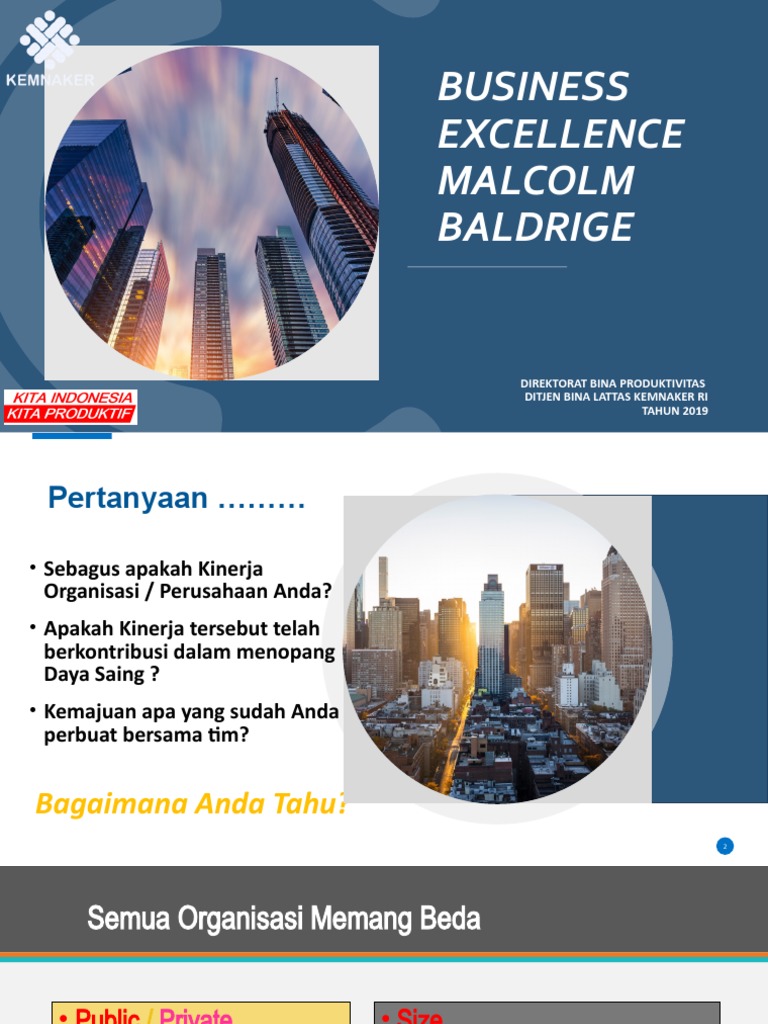 KEMNAKER

BUSINESS EXCELLENCE MALCOLM BALDRIGE

KITA INDONESIA
KITA PRODUKTIF

DIREKTORAT BINA PRODUKTIVITAS
DITJEN BINA LATTAS KEMNAKER RI
TAHUN 2019

Pertanyaan .........

• Sebagus apakah Kinerja Organisasi / Perusahaan Anda?
• Apakah Kinerja tersebut telah berkontribusi dalam menopang Daya Saing ?
• Kemajuan apa yang sudah Anda perbuat bersama tim?

Bagaimana Anda Tahu?

2

Semua Organisasi Memang Beda

• Public / Private

• Size